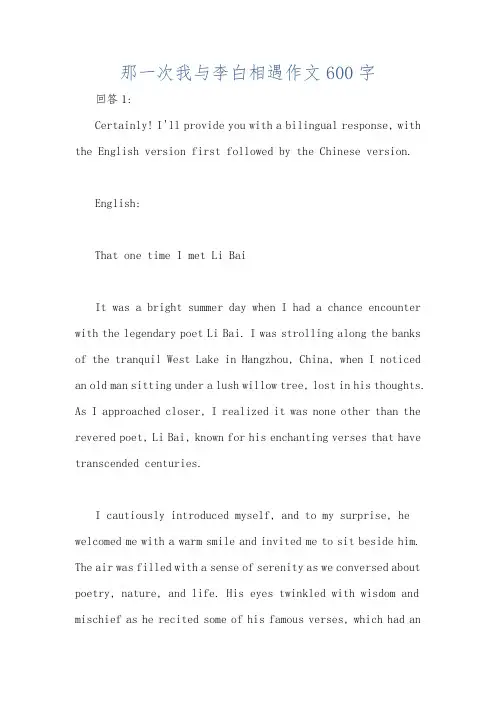 那一次我与李白相遇作文600字

回答1:

Certainly! I'll provide you with a bilingual response, with the English version first followed by the Chinese version.

English:

That one time I met Li Bai

It was a bright summer day when I had a chance encounter with the legendary poet Li Bai. I was strolling along the banks of the tranquil West Lake in Hangzhou, China, when I noticed an old man sitting under a lush willow tree, lost in his thoughts. As I approached closer, I realized it was none other than the revered poet, Li Bai, known for his enchanting verses that have transcended centuries.

I cautiously introduced myself, and to my surprise, he welcomed me with a warm smile and invited me to sit beside him. The air was filled with a sense of serenity as we conversed about poetry, nature, and life. His eyes twinkled with wisdom and mischief as he recited some of his famous verses, which had an